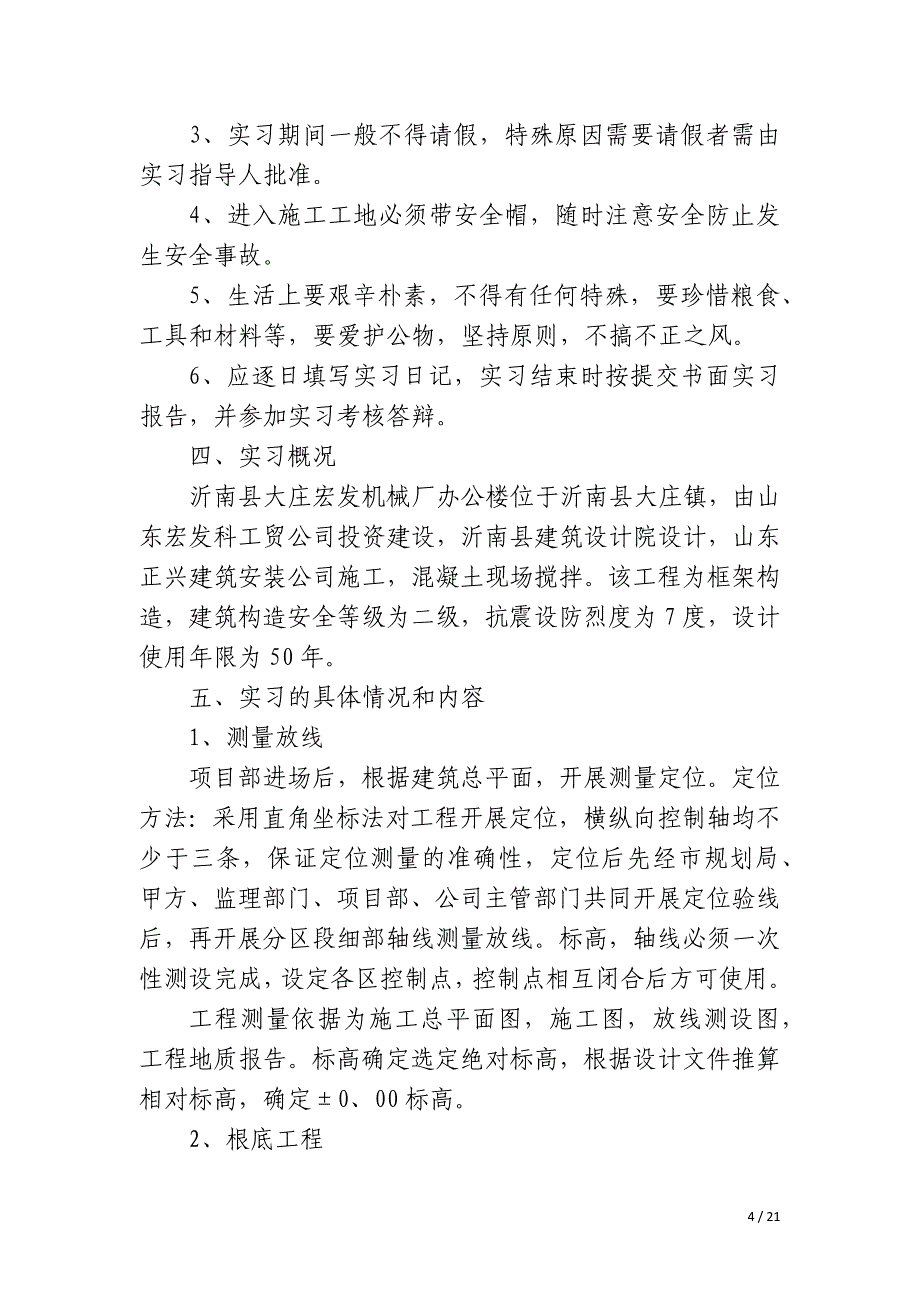 3、实习期间一般不得请假，特殊原因需要请假者需由实习指导人批准。

4、进入施工工地必须带安全帽，随时注意安全防止发生安全事故。

5、生活上要艰辛朴素，不得有任何特殊，要珍惜粮食、工具和材料等，要爱护公物，坚持原则，不搞不正之风。

6、应逐日填写实习日记，实习结束时按提交书面实习报告，并参加实习考核答辩。

四、实习概况

沂南县大庄宏发机械厂办公楼位于沂南县大庄镇，由山东宏发科工贸公司投资建设，沂南县建筑设计院设计，山东正兴建筑安装公司施工，混凝土现场搅拌。该工程为框架构造，建筑构造安全等级为二级，抗震设防烈度为7度，设计使用年限为50年。

五、实习的具体情况和内容

1、测量放线

项目部进场后，根据建筑总平面，开展测量定位。定位方法：采用直角坐标法对工程开展定位，横纵向控制轴均不少于三条，保证定位测量的准确性，定位后先经市规划局、甲方、监理部门、项目部、公司主管部门共同开展定位验线后，再开展分区段细部轴线测量放线。标高，轴线必须一次性测设完成，设定各区控制点，控制点相互闭合后方可使用。

工程测量依据为施工总平面图，施工图，放线测设图，工程地质报告。标高确定选定绝对标高，根据设计文件推算相对标高，确定±0、00标高。

2、根底工程

4 / 21